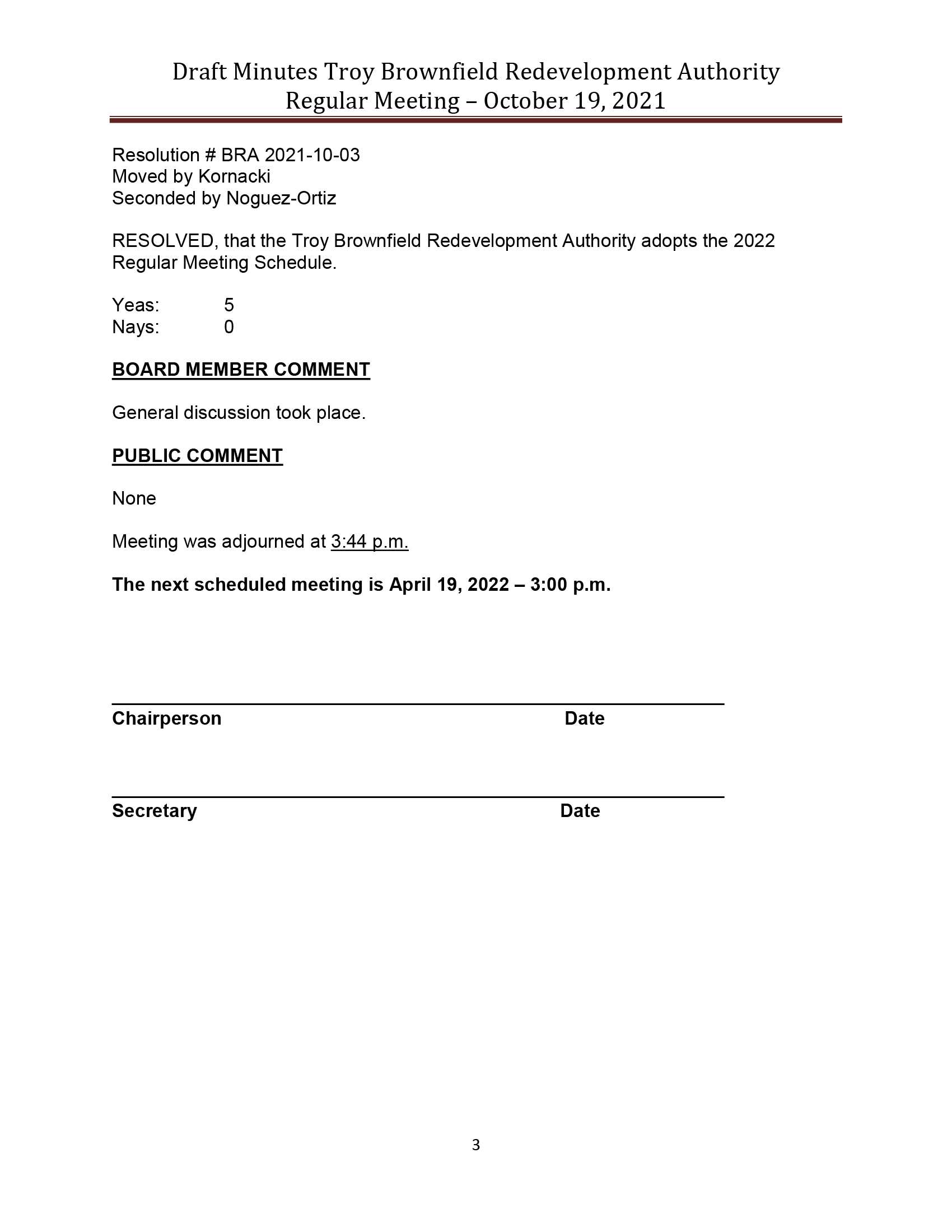 Draft Minutes Troy Brownfield Redevelopment Authority
Regular Meeting – October 19, 2021

Resolution # BRA 2021-10-03
Moved by Kornacki
Seconded by Noguez-Ortiz

RESOLVED, that the Troy Brownfield Redevelopment Authority adopts the 2022 Regular Meeting Schedule.

Yeas: 5
Nays: 0

BOARD MEMBER COMMENT

General discussion took place.

PUBLIC COMMENT

None

Meeting was adjourned at 3:44 p.m.

The next scheduled meeting is April 19, 2022 – 3:00 p.m.

Chairperson Date

Secretary Date

3